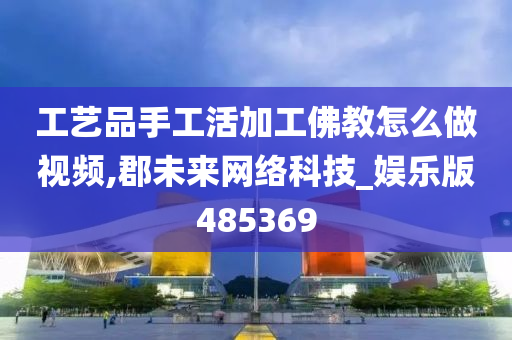 工艺品手工活加工佛教怎么做视频,郡未来网络科技_娱乐版485369